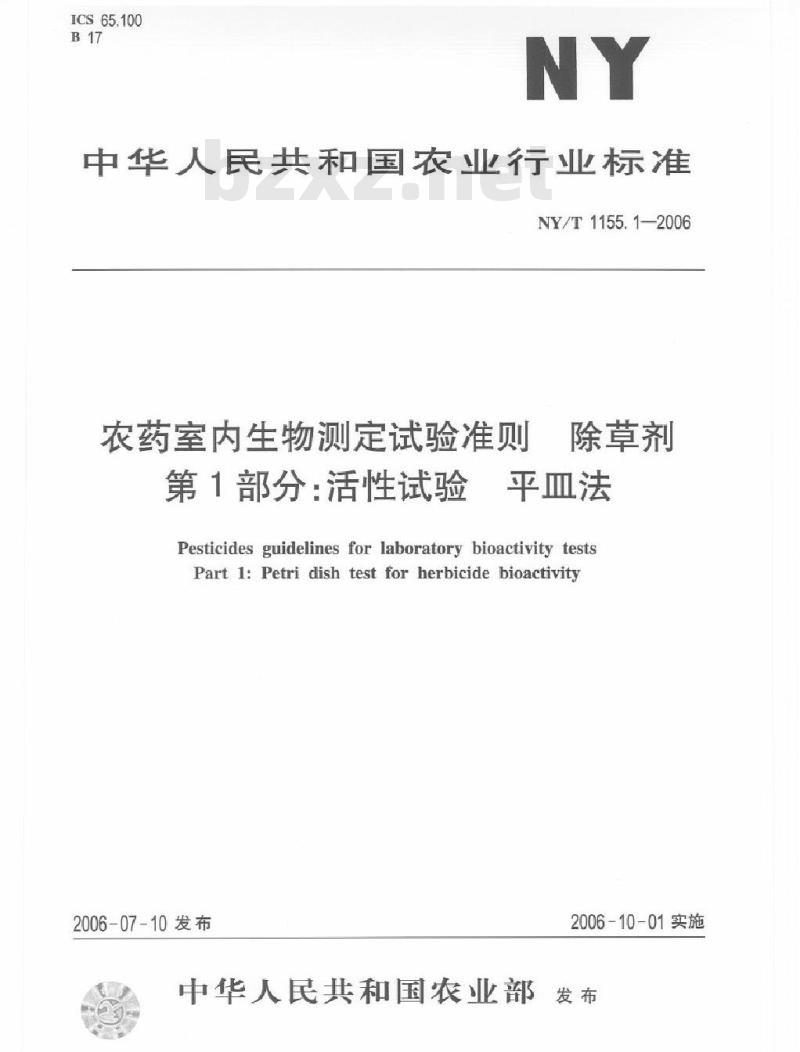 ICS 65.100
B 17

NY

中华人民共和国农业行业标准

bzxz.net

NY/T 1155.1—2006

农药室内生物测定试验准则　除草剂
第1部分:活性试验　平皿法

Pesticides guidelines for laboratory bioactivity tests
Part 1: Petri dish test for herbicide bioactivity

2006-07-10 发布

2006-10-01 实施

中华人民共和国农业部 发布